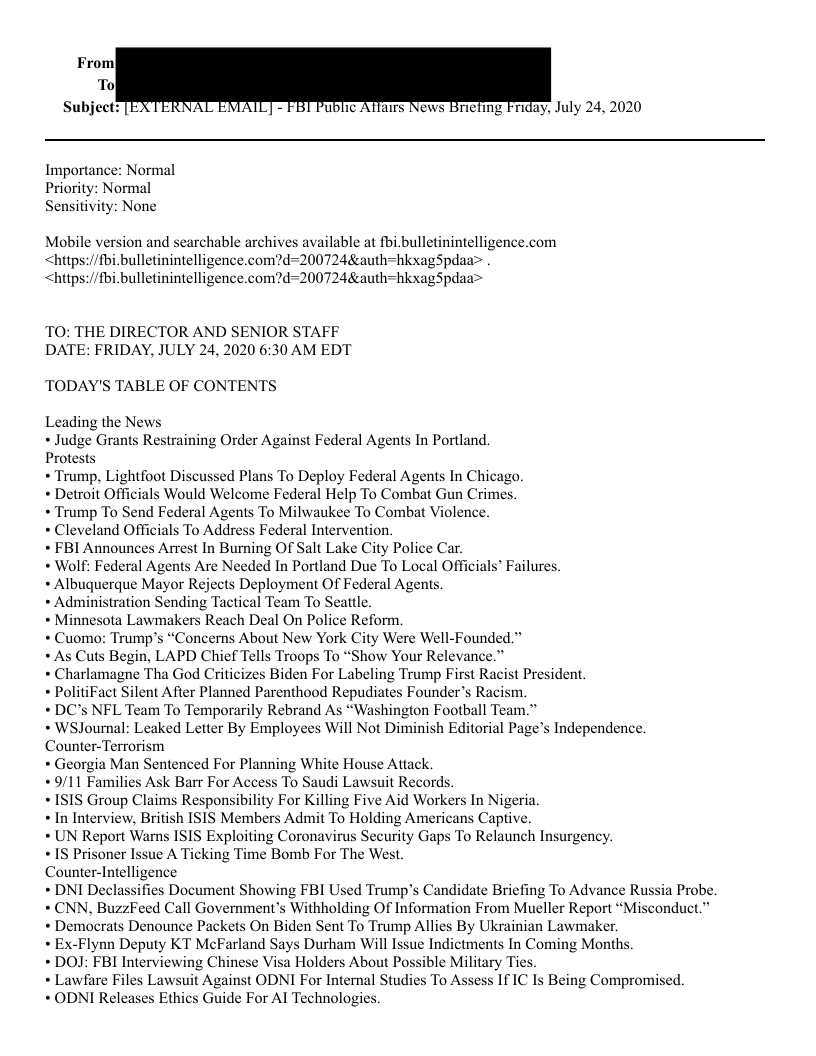 From
To
Subject: [EXTERNAL EMAIL] - FBI Public Affairs News Briefing Friday, July 24, 2020

Importance: Normal
Priority: Normal
Sensitivity: None

Mobile version and searchable archives available at fbi.bulletinintelligence.com <https://fbi.bulletinintelligence.com?d=200724&auth=hkxag5pdaa> . <https://fbi.bulletinintelligence.com?d=200724&auth=hkxag5pdaa>

TO: THE DIRECTOR AND SENIOR STAFF
DATE: FRIDAY, JULY 24, 2020 6:30 AM EDT

TODAY'S TABLE OF CONTENTS

Leading the News
• Judge Grants Restraining Order Against Federal Agents In Portland.
Protests
• Trump, Lightfoot Discussed Plans To Deploy Federal Agents In Chicago.
• Detroit Officials Would Welcome Federal Help To Combat Gun Crimes.
• Trump To Send Federal Agents To Milwaukee To Combat Violence.
• Cleveland Officials To Address Federal Intervention.
• FBI Announces Arrest In Burning Of Salt Lake City Police Car.
• Wolf: Federal Agents Are Needed In Portland Due To Local Officials' Failures.
• Albuquerque Mayor Rejects Deployment Of Federal Agents.
• Administration Sending Tactical Team To Seattle.
• Minnesota Lawmakers Reach Deal On Police Reform.
• Cuomo: Trump's "Concerns About New York City Were Well-Founded."
• As Cuts Begin, LAPD Chief Tells Troops To "Show Your Relevance."
• Charlamagne Tha God Criticizes Biden For Labeling Trump First Racist President.
• PolitiFact Silent After Planned Parenthood Repudiates Founder's Racism.
• DC's NFL Team To Temporarily Rebrand As "Washington Football Team."
• WSJournal: Leaked Letter By Employees Will Not Diminish Editorial Page's Independence.
Counter-Terrorism
• Georgia Man Sentenced For Planning White House Attack.
• 9/11 Families Ask Barr For Access To Saudi Lawsuit Records.
• ISIS Group Claims Responsibility For Killing Five Aid Workers In Nigeria.
• In Interview, British ISIS Members Admit To Holding Americans Captive.
• UN Report Warns ISIS Exploiting Coronavirus Security Gaps To Relaunch Insurgency.
• IS Prisoner Issue A Ticking Time Bomb For The West.
Counter-Intelligence
• DNI Declassifies Document Showing FBI Used Trump's Candidate Briefing To Advance Russia Probe.
• CNN, BuzzFeed Call Government's Withholding Of Information From Mueller Report "Misconduct."
• Democrats Denounce Packets On Biden Sent To Trump Allies By Ukrainian Lawmaker.
• Ex-Flynn Deputy KT McFarland Says Durham Will Issue Indictments In Coming Months.
• DOJ: FBI Interviewing Chinese Visa Holders About Possible Military Ties.
• Lawfare Files Lawsuit Against ODNI For Internal Studies To Assess If IC Is Being Compromised.
• ODNI Releases Ethics Guide For AI Technologies.